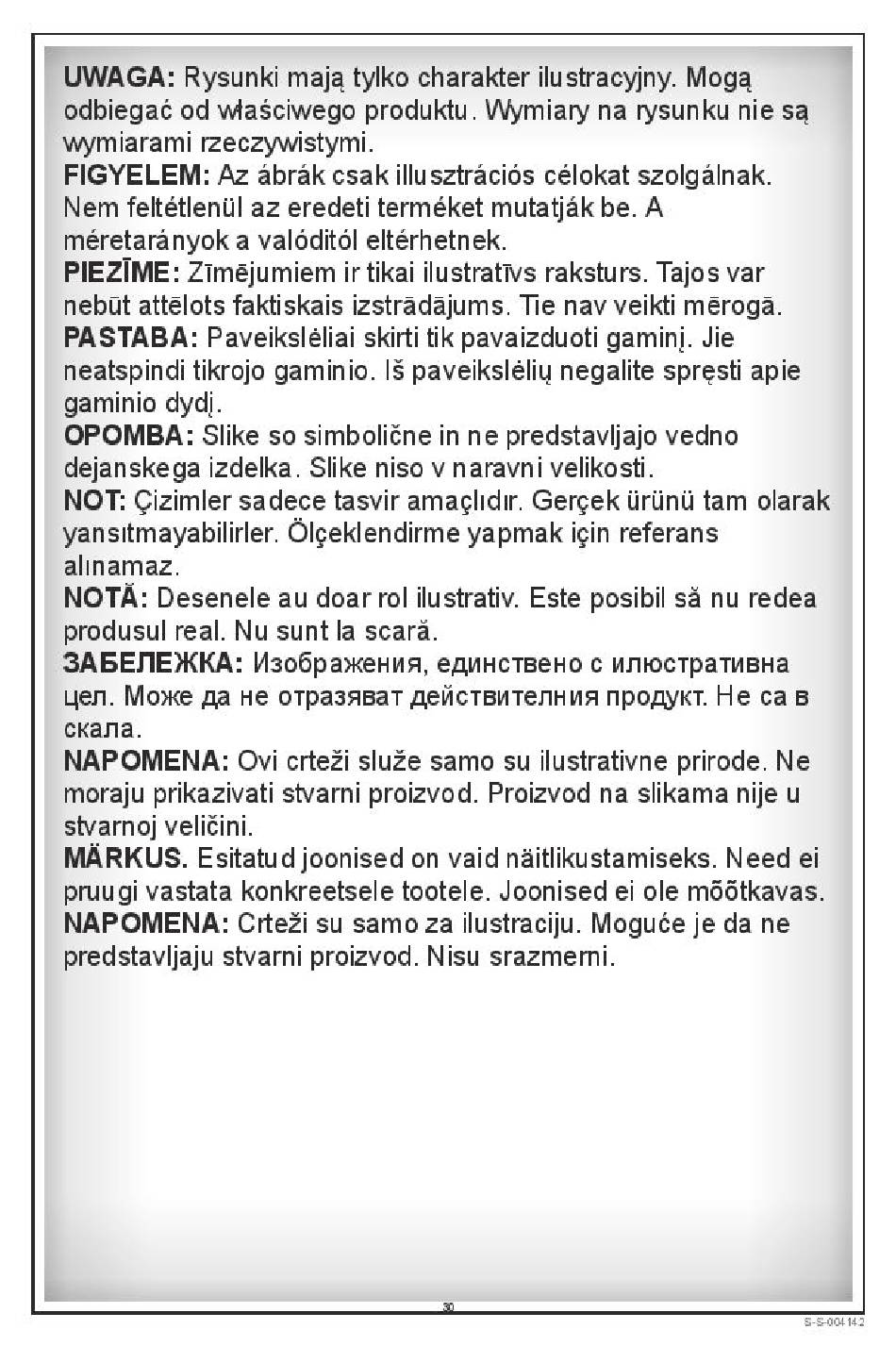 UWAGA: Rysunki mają tylko charakter ilustracyjny. Mogą odbiegać od właściwego produktu. Wymiary na rysunku nie są wymiarami rzeczywistymi.
FIGYELEM: Az ábrák csak illusztrációs célokat szolgálnak. Nem feltétlenül az eredeti terméket mutatják be. A méretarányok a valóditól eltérhetnek.
PIEZĪME: Zīmējumiem ir tikai ilustratīvs raksturs. Tajos var nebūt attēlots faktiskais izstrādājums. Tie nav veikti mērogā.
PASTABA: Paveikslėliai skirti tik pavaizduoti gaminį. Jie neatspindi tikrojo gaminio. Iš paveikslėlių negalite spręsti apie gaminio dydį.
OPOMBA: Slike so simbolične in ne predstavljajo vedno dejanskega izdelka. Slike niso v naravni velikosti.
NOT: Çizimler sadece tasvir amaçlıdır. Gerçek ürünü tam olarak yansıtmayabilirler. Ölçeklendirme yapmak için referans alınamaz.
NOTĂ: Desenele au doar rol ilustrativ. Este posibil să nu redea produsul real. Nu sunt la scară.
ЗАБЕЛЕЖКА: Изображения, единствено с илюстративна цел. Може да не отразяват действителния продукт. Не са в скала.
NAPOMENA: Ovi crteži služe samo su ilustrativne prirode. Ne moraju prikazivati stvarni proizvod. Proizvod na slikama nije u stvarnoj veličini.
MÄRKUS. Esitatud joonised on vaid näitlikustamiseks. Need ei pruugi vastata konkreetsele tootele. Joonised ei ole mõõtkavas.
NAPOMENA: Crteži su samo za ilustraciju. Moguće je da ne predstavljaju stvarni proizvod. Nisu srazmerni.

30

S-S-004142